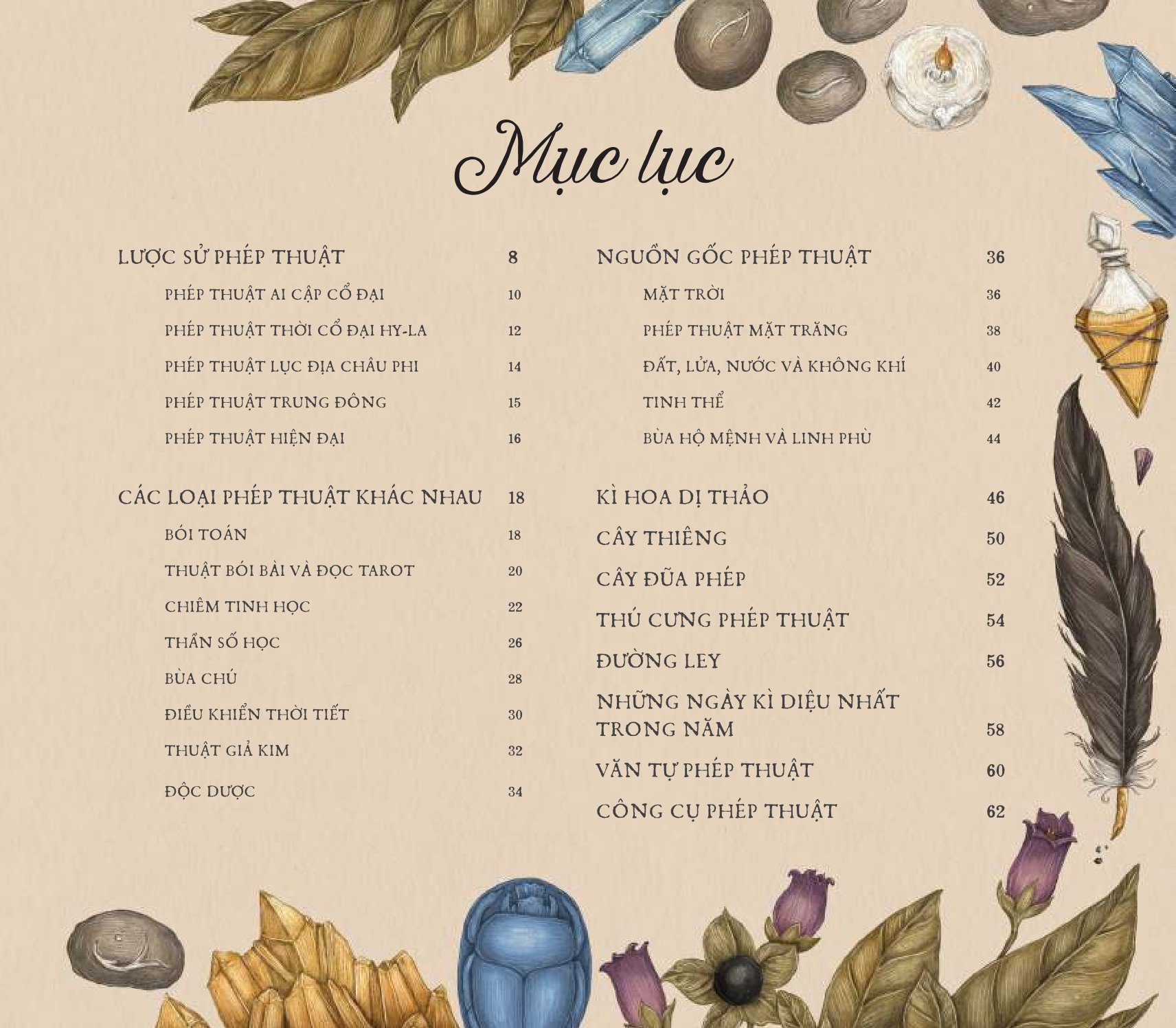 Mục lục

LƯỢC SỬ PHÉP THUẬT 8

PHÉP THUẬT AI CẬP CỔ ĐẠI 10

PHÉP THUẬT THỜI CỔ ĐẠI HY-LA 12

PHÉP THUẬT LỤC ĐỊA CHÂU PHI 14

PHÉP THUẬT TRUNG ĐÔNG 15

PHÉP THUẬT HIỆN ĐẠI 16

CÁC LOẠI PHÉP THUẬT KHÁC NHAU 18

BÓI TOÁN 18

THUẬT BÓI BÀI VÀ ĐỌC TAROT 20

CHIÊM TINH HỌC 22

THẦN SỐ HỌC 26

BÙA CHÚ 28

ĐIỀU KHIỂN THỜI TIẾT 30

THUẬT GIẢ KIM 32

ĐỘC DƯỢC 34

NGUỒN GỐC PHÉP THUẬT 36

MẶT TRỜI 36

PHÉP THUẬT MẶT TRĂNG 38

ĐẤT, LỬA, NƯỚC VÀ KHÔNG KHÍ 40

TINH THỂ 42

BÙA HỘ MỆNH VÀ LINH PHÙ 44

KÌ HOA DỊ THẢO 46

CÂY THIÊNG 50

CÂY ĐŨA PHÉP 52

THÚ CƯNG PHÉP THUẬT 54

ĐƯỜNG LEY 56

NHỮNG NGÀY KÌ DIỆU NHẤT TRONG NĂM 58

VĂN TỰ PHÉP THUẬT 60

CÔNG CỤ PHÉP THUẬT 62